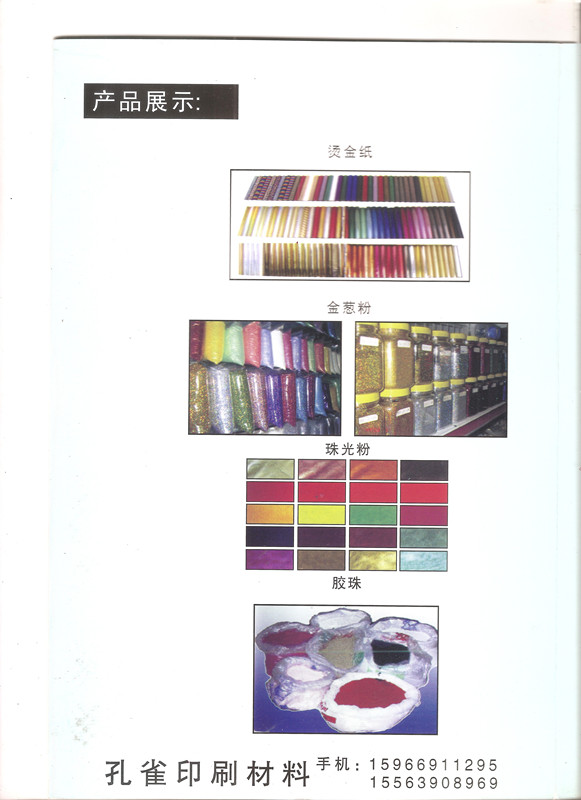 产品展示:

烫金纸

金葱粉

珠光粉

胶珠

孔雀印刷材料 手机:15966911295
15563908969